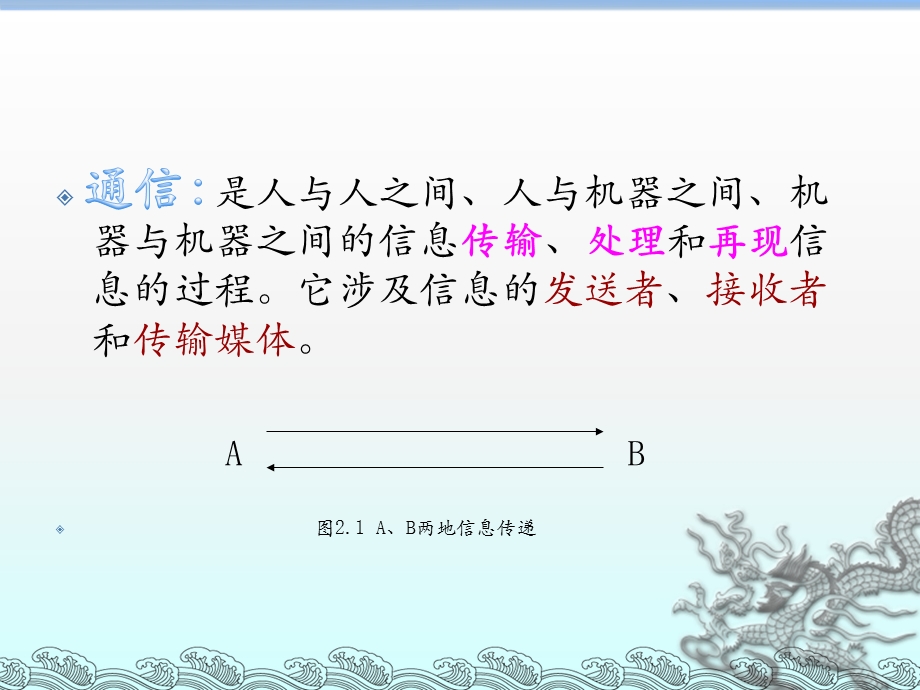 通信：是人与人之间、人与机器之间、机器与机器之间的信息传输、处理和再现信息的过程。它涉及信息的发送者、接收者和传输媒体。

A

B

图2.1 A、B两地信息传递